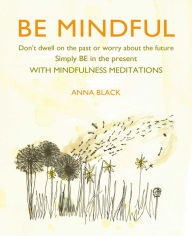 BE MINDFUL

Don't dwell on the past or worry about the future
Simply BE in the present
WITH MINDFULNESS MEDITATIONS

ANNA BLACK